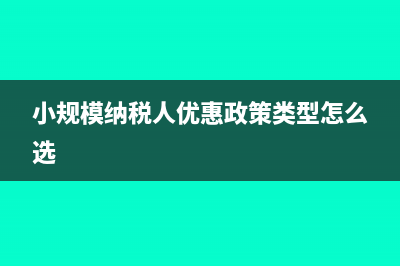 小规模纳税人优惠政策类型怎么选